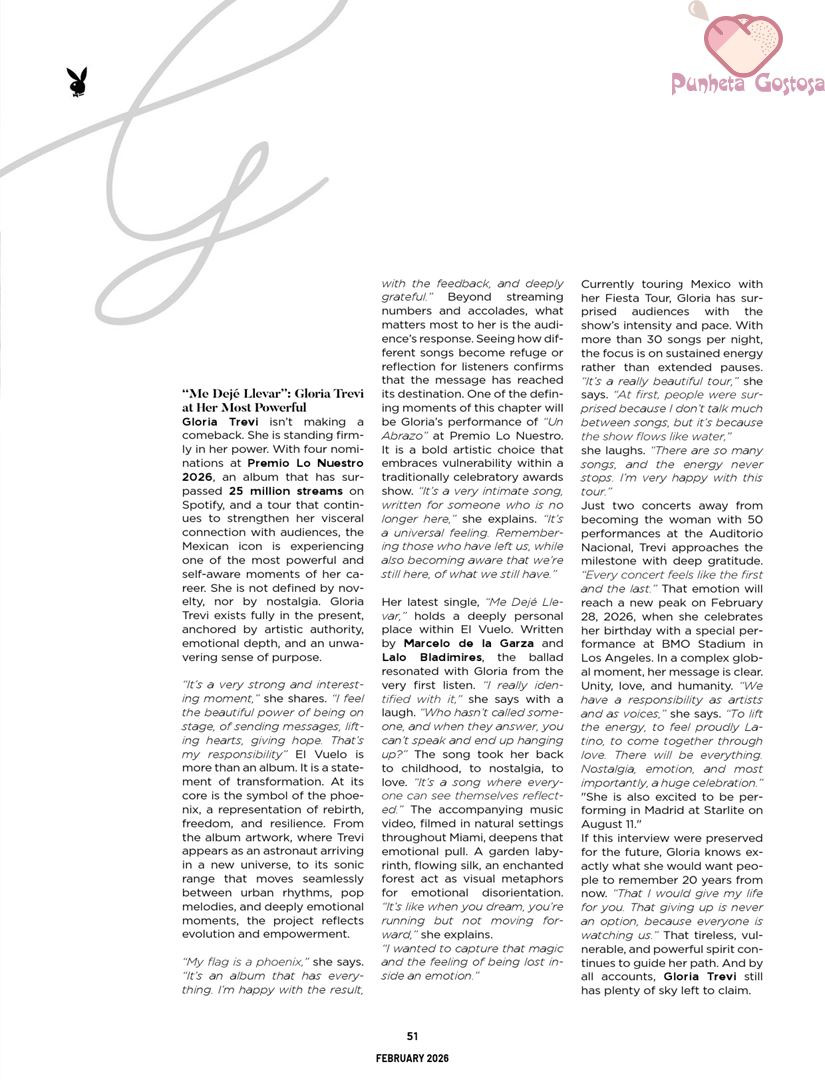 Punheta Gostosa

"Me Dejé Llevar": Gloria Trevi at Her Most Powerful

Gloria Trevi isn't making a comeback. She is standing firmly in her power. With four nominations at Premio Lo Nuestro 2026, an album that has surpassed 25 million streams on Spotify, and a tour that continues to strengthen her visceral connection with audiences, the Mexican icon is experiencing one of the most powerful and self-aware moments of her career. She is not defined by novelty, nor by nostalgia. Gloria Trevi exists fully in the present, anchored by artistic authority, emotional depth, and an unwavering sense of purpose.

"It's a very strong and interesting moment," she shares. "I feel the beautiful power of being on stage, of sending messages, lifting hearts, giving hope. That's my responsibility" El Vuelo is more than an album. It is a statement of transformation. At its core is the symbol of the phoenix, a representation of rebirth, freedom, and resilience. From the album artwork, where Trevi appears as an astronaut arriving in a new universe, to its sonic range that moves seamlessly between urban rhythms, pop melodies, and deeply emotional moments, the project reflects evolution and empowerment.

"My flag is a phoenix," she says. "It's an album that has everything. I'm happy with the result, with the feedback, and deeply grateful." Beyond streaming numbers and accolades, what matters most to her is the audience's response. Seeing how different songs become refuge or reflection for listeners confirms that the message has reached its destination. One of the defining moments of this chapter will be Gloria's performance of "Un Abrazo" at Premio Lo Nuestro. It is a bold artistic choice that embraces vulnerability within a traditionally celebratory awards show. "It's a very intimate song, written for someone who is no longer here," she explains. "It's a universal feeling. Remembering those who have left us, while also becoming aware that we're still here, of what we still have."

Her latest single, "Me Dejé Llevar," holds a deeply personal place within El Vuelo. Written by Marcelo de la Garza and Lalo Bladimires, the ballad resonated with Gloria from the very first listen. "I really identified with it," she says with a laugh. "Who hasn't called someone, and when they answer, you can't speak and end up hanging up?" The song took her back to childhood, to nostalgia, to love. "It's a song where everyone can see themselves reflected." The accompanying music video, filmed in natural settings throughout Miami, deepens that emotional pull. A garden labyrinth, flowing silk, an enchanted forest act as visual metaphors for emotional disorientation. "It's like when you dream, you're running but not moving forward," she explains.
"I wanted to capture that magic and the feeling of being lost inside an emotion."

Currently touring Mexico with her Fiesta Tour, Gloria has surprised audiences with the show's intensity and pace. With more than 30 songs per night, the focus is on sustained energy rather than extended pauses. "It's a really beautiful tour," she says. "At first, people were surprised because I don't talk much between songs, but it's because the show flows like water,"
she laughs. "There are so many songs, and the energy never stops. I'm very happy with this tour."
Just two concerts away from becoming the woman with 50 performances at the Auditorio Nacional, Trevi approaches the milestone with deep gratitude. "Every concert feels like the first and the last." That emotion will reach a new peak on February 28, 2026, when she celebrates her birthday with a special performance at BMO Stadium in Los Angeles. In a complex global moment, her message is clear. Unity, love, and humanity. "We have a responsibility as artists and as voices," she says. "To lift the energy, to feel proudly Latino, to come together through love. There will be everything. Nostalgia, emotion, and most importantly, a huge celebration."
"She is also excited to be performing in Madrid at Starlite on August 11."
If this interview were preserved for the future, Gloria knows exactly what she would want people to remember 20 years from now. "That I would give my life for you. That giving up is never an option, because everyone is watching us." That tireless, vulnerable, and powerful spirit continues to guide her path. And by all accounts, Gloria Trevi still has plenty of sky left to claim.

51
FEBRUARY 2026